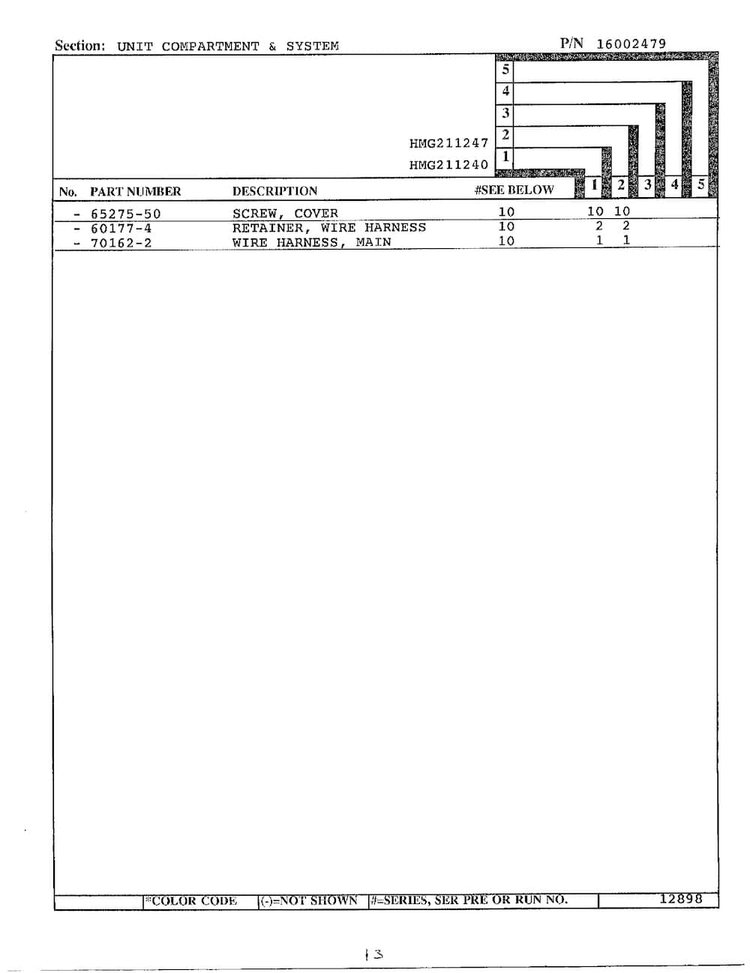 Section: UNIT COMPARTMENT & SYSTEM P/N 16002479

5
4
3
HMG211247 2
HMG211240 1

| No. | PART NUMBER | DESCRIPTION | #SEE BELOW | 1 | 2 | 3 | 4 | 5 |
|---|---|---|---|---|---|---|---|---|
| - | 65275-50 | SCREW, COVER | 10 | 10 | 10 | | | |
| - | 60177-4 | RETAINER, WIRE HARNESS | 10 | 2 | 2 | | | |
| - | 70162-2 | WIRE HARNESS, MAIN | 10 | 1 | 1 | | | |

*COLOR CODE (-)=NOT SHOWN #=SERIES, SER PRE OR RUN NO. 12898

13